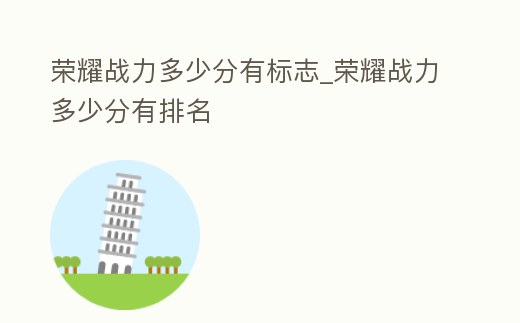 荣耀战力多少分有标志_荣耀战力多少分有排名